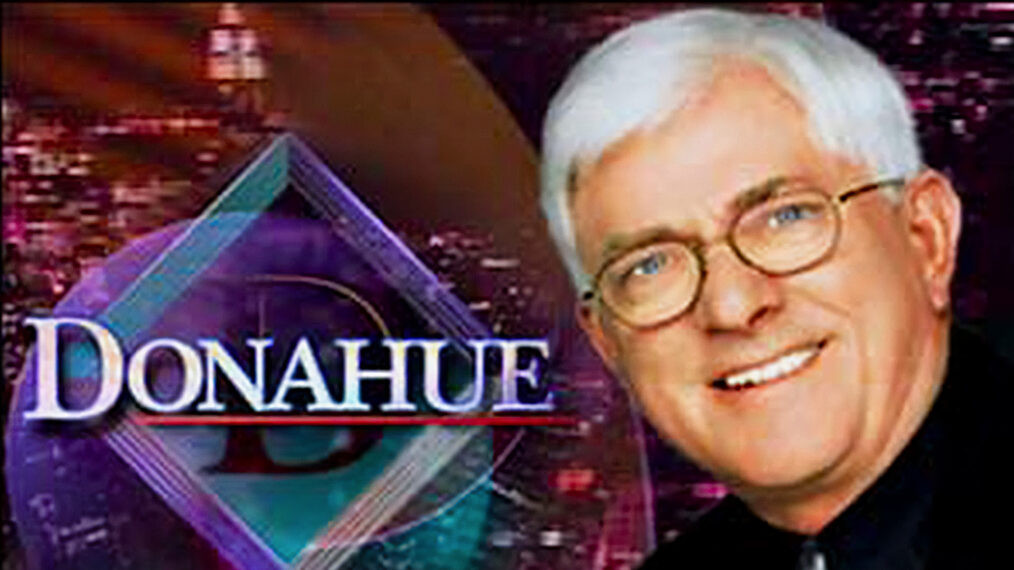 DONAHUE